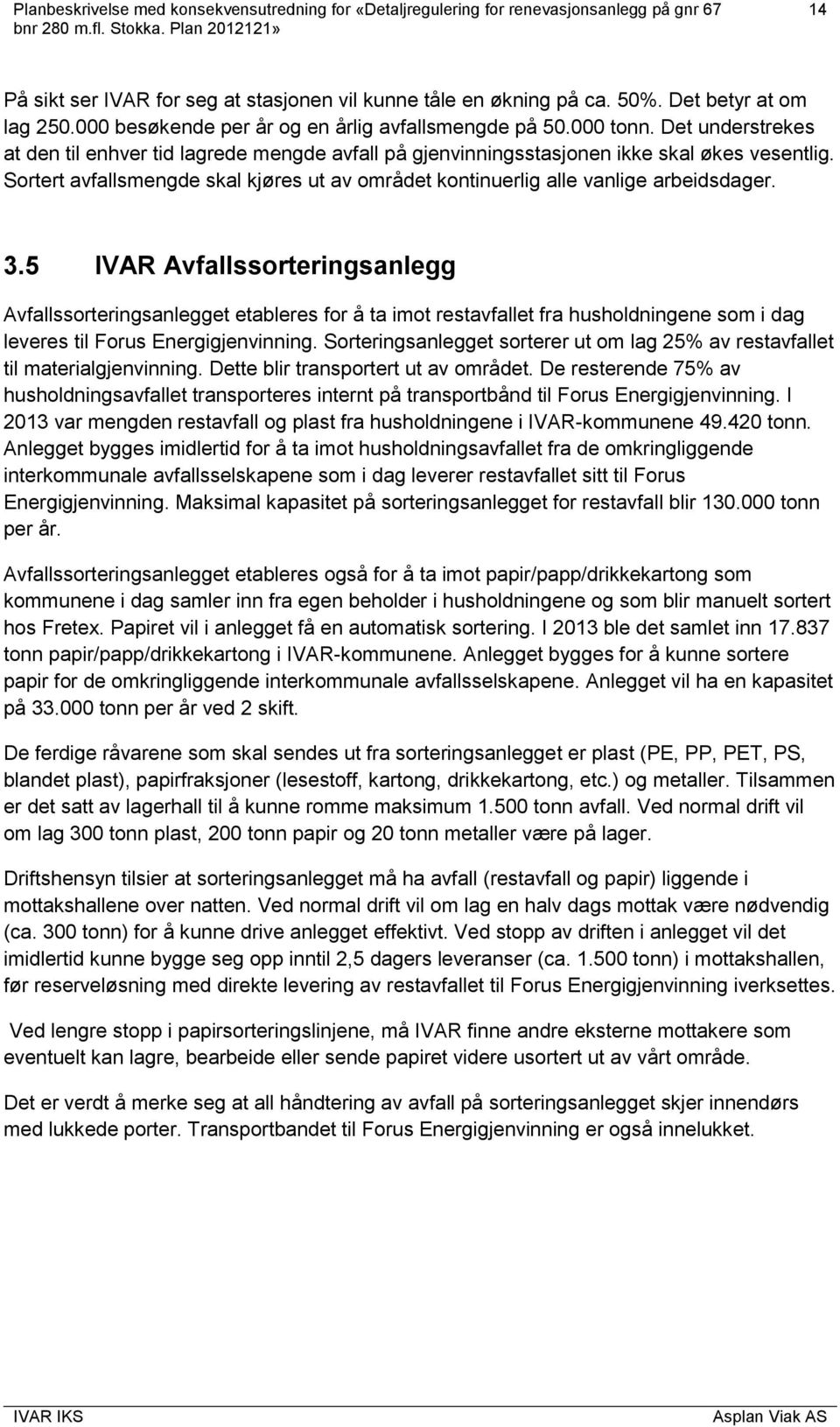 Planbeskrivelse med konsekvensutredning for «Detaljregulering for renevasjonsanlegg på gnr 67 bnr 280 m.fl. Stokka. Plan 2012121» 14

På sikt ser IVAR for seg at stasjonen vil kunne tåle en økning på ca. 50%. Det betyr at om lag 250.000 besøkende per år og en årlig avfallsmengde på 50.000 tonn. Det understrekes at den til enhver tid lagrede mengde avfall på gjenvinningsstasjonen ikke skal økes vesentlig. Sortert avfallsmengde skal kjøres ut av området kontinuerlig alle vanlige arbeidsdager.

3.5 IVAR Avfallssorteringsanlegg

Avfallssorteringsanlegget etableres for å ta imot restavfallet fra husholdningene som i dag leveres til Forus Energigjenvinning. Sorteringsanlegget sorterer ut om lag 25% av restavfallet til materialgjenvinning. Dette blir transportert ut av området. De resterende 75% av husholdningsavfallet transporteres internt på transportbånd til Forus Energigjenvinning. I 2013 var mengden restavfall og plast fra husholdningene i IVAR-kommunene 49.420 tonn. Anlegget bygges imidlertid for å ta imot husholdningsavfallet fra de omkringliggende interkommunale avfallsselskapene som i dag leverer restavfallet sitt til Forus Energigjenvinning. Maksimal kapasitet på sorteringsanlegget for restavfall blir 130.000 tonn per år.

Avfallssorteringsanlegget etableres også for å ta imot papir/papp/drikkekartong som kommunene i dag samler inn fra egen beholder i husholdningene og som blir manuelt sortert hos Fretex. Papiret vil i anlegget få en automatisk sortering. I 2013 ble det samlet inn 17.837 tonn papir/papp/drikkekartong i IVAR-kommunene. Anlegget bygges for å kunne sortere papir for de omkringliggende interkommunale avfallsselskapene. Anlegget vil ha en kapasitet på 33.000 tonn per år ved 2 skift.

De ferdige råvarene som skal sendes ut fra sorteringsanlegget er plast (PE, PP, PET, PS, blandet plast), papirfraksjoner (lesestoff, kartong, drikkekartong, etc.) og metaller. Tilsammen er det satt av lagerhall til å kunne romme maksimum 1.500 tonn avfall. Ved normal drift vil om lag 300 tonn plast, 200 tonn papir og 20 tonn metaller være på lager.

Driftshensyn tilsier at sorteringsanlegget må ha avfall (restavfall og papir) liggende i mottakshallene over natten. Ved normal drift vil om lag en halv dags mottak være nødvendig (ca. 300 tonn) for å kunne drive anlegget effektivt. Ved stopp av driften i anlegget vil det imidlertid kunne bygge seg opp inntil 2,5 dagers leveranser (ca. 1.500 tonn) i mottakshallen, før reserveløsning med direkte levering av restavfallet til Forus Energigjenvinning iverksettes.

Ved lengre stopp i papirsorteringslinjene, må IVAR finne andre eksterne mottakere som eventuelt kan lagre, bearbeide eller sende papiret videre usortert ut av vårt område.

Det er verdt å merke seg at all håndtering av avfall på sorteringsanlegget skjer innendørs med lukkede porter. Transportbandet til Forus Energigjenvinning er også innelukket.

IVAR IKS Asplan Viak AS